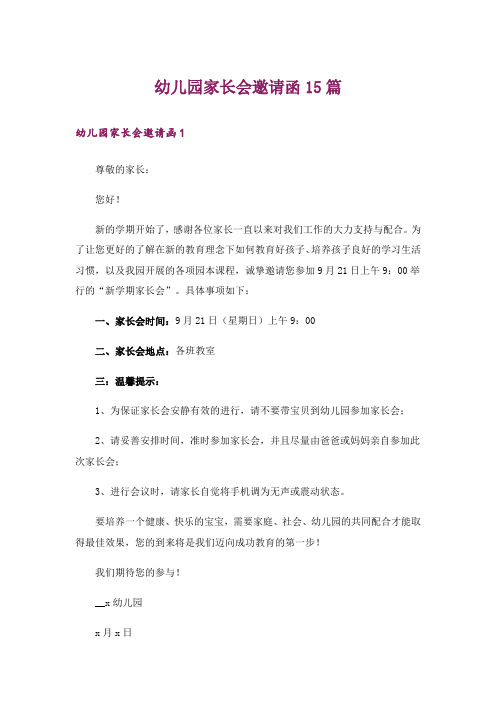 幼儿园家长会邀请函15篇

幼儿园家长会邀请函1

尊敬的家长：

您好！

新的学期开始了，感谢各位家长一直以来对我们工作的大力支持与配合。为了让您更好的了解在新的教育理念下如何教育好孩子、培养孩子良好的学习生活习惯，以及我园开展的各项园本课程，诚挚邀请您参加9月21日上午9：00举行的“新学期家长会”。具体事项如下：

一、家长会时间：9月21日（星期日）上午9：00

二、家长会地点：各班教室

三：温馨提示：

1、为保证家长会安静有效的进行，请不要带宝贝到幼儿园参加家长会；

2、请妥善安排时间，准时参加家长会，并且尽量由爸爸或妈妈亲自参加此次家长会；

3、进行会议时，请家长自觉将手机调为无声或震动状态。

要培养一个健康、快乐的宝宝，需要家庭、社会、幼儿园的共同配合才能取得最佳效果，您的到来将是我们迈向成功教育的第一步！

我们期待您的参与！

__x幼儿园

x月x日